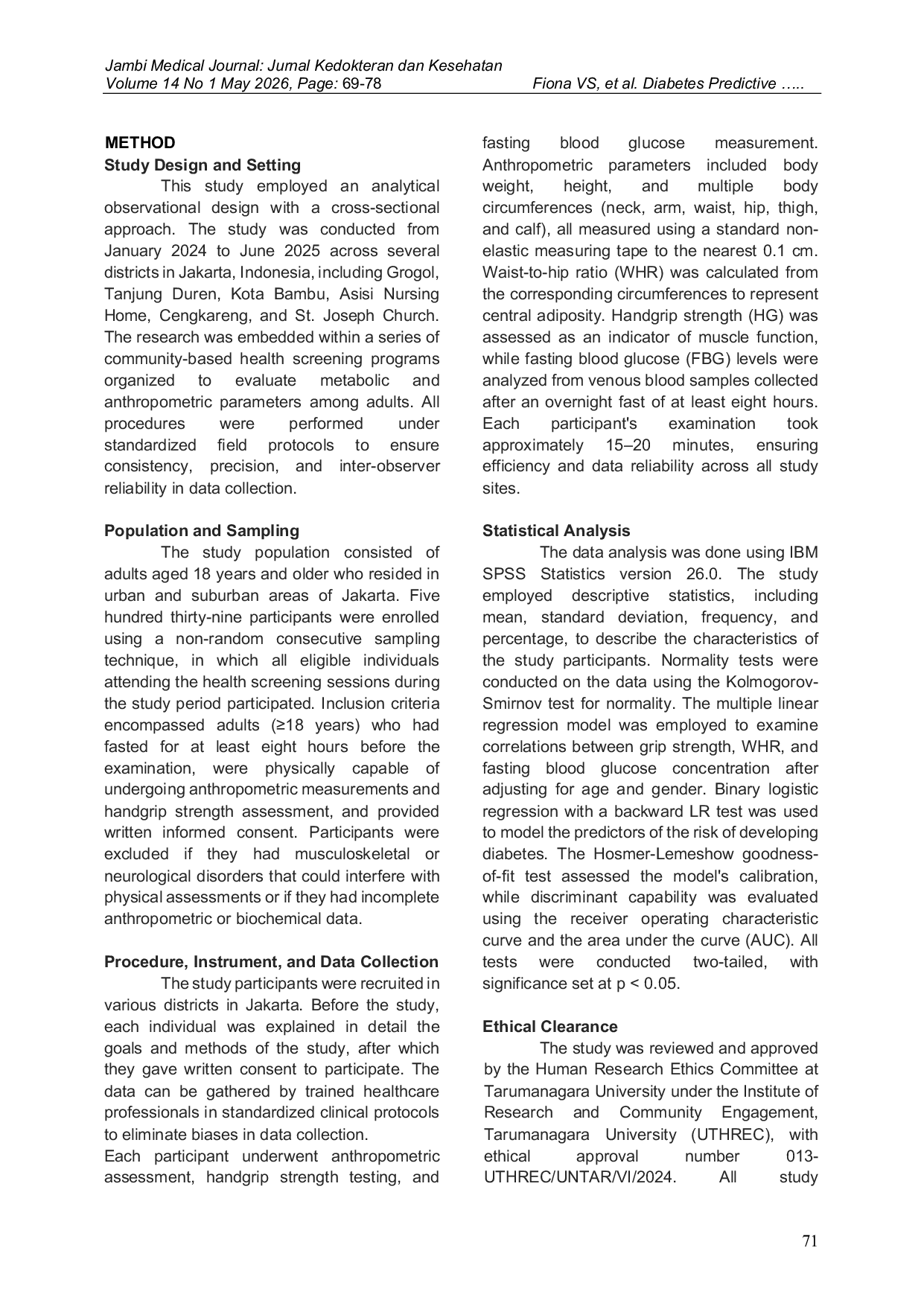 Jambi Medical Journal: Jurnal Kedokteran dan Kesehatan
Volume 14 No 1 May 2026, Page: 69-78 Fiona VS, et al. Diabetes Predictive …..

METHOD
Study Design and Setting

This study employed an analytical observational design with a cross-sectional approach. The study was conducted from January 2024 to June 2025 across several districts in Jakarta, Indonesia, including Grogol, Tanjung Duren, Kota Bambu, Asisi Nursing Home, Cengkareng, and St. Joseph Church. The research was embedded within a series of community-based health screening programs organized to evaluate metabolic and anthropometric parameters among adults. All procedures were performed under standardized field protocols to ensure consistency, precision, and inter-observer reliability in data collection.

Population and Sampling

The study population consisted of adults aged 18 years and older who resided in urban and suburban areas of Jakarta. Five hundred thirty-nine participants were enrolled using a non-random consecutive sampling technique, in which all eligible individuals attending the health screening sessions during the study period participated. Inclusion criteria encompassed adults (≥18 years) who had fasted for at least eight hours before the examination, were physically capable of undergoing anthropometric measurements and handgrip strength assessment, and provided written informed consent. Participants were excluded if they had musculoskeletal or neurological disorders that could interfere with physical assessments or if they had incomplete anthropometric or biochemical data.

Procedure, Instrument, and Data Collection

The study participants were recruited in various districts in Jakarta. Before the study, each individual was explained in detail the goals and methods of the study, after which they gave written consent to participate. The data can be gathered by trained healthcare professionals in standardized clinical protocols to eliminate biases in data collection.
Each participant underwent anthropometric assessment, handgrip strength testing, and fasting blood glucose measurement. Anthropometric parameters included body weight, height, and multiple body circumferences (neck, arm, waist, hip, thigh, and calf), all measured using a standard non-elastic measuring tape to the nearest 0.1 cm. Waist-to-hip ratio (WHR) was calculated from the corresponding circumferences to represent central adiposity. Handgrip strength (HG) was assessed as an indicator of muscle function, while fasting blood glucose (FBG) levels were analyzed from venous blood samples collected after an overnight fast of at least eight hours. Each participant's examination took approximately 15–20 minutes, ensuring efficiency and data reliability across all study sites.

Statistical Analysis

The data analysis was done using IBM SPSS Statistics version 26.0. The study employed descriptive statistics, including mean, standard deviation, frequency, and percentage, to describe the characteristics of the study participants. Normality tests were conducted on the data using the Kolmogorov-Smirnov test for normality. The multiple linear regression model was employed to examine correlations between grip strength, WHR, and fasting blood glucose concentration after adjusting for age and gender. Binary logistic regression with a backward LR test was used to model the predictors of the risk of developing diabetes. The Hosmer-Lemeshow goodness-of-fit test assessed the model's calibration, while discriminant capability was evaluated using the receiver operating characteristic curve and the area under the curve (AUC). All tests were conducted two-tailed, with significance set at p < 0.05.

Ethical Clearance

The study was reviewed and approved by the Human Research Ethics Committee at Tarumanagara University under the Institute of Research and Community Engagement, Tarumanagara University (UTHREC), with ethical approval number 013-UTHREC/UNTAR/VI/2024. All study

71